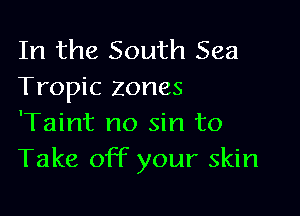 In the South Sea
Tropic zones
'Taint no sin to
Take off your skin